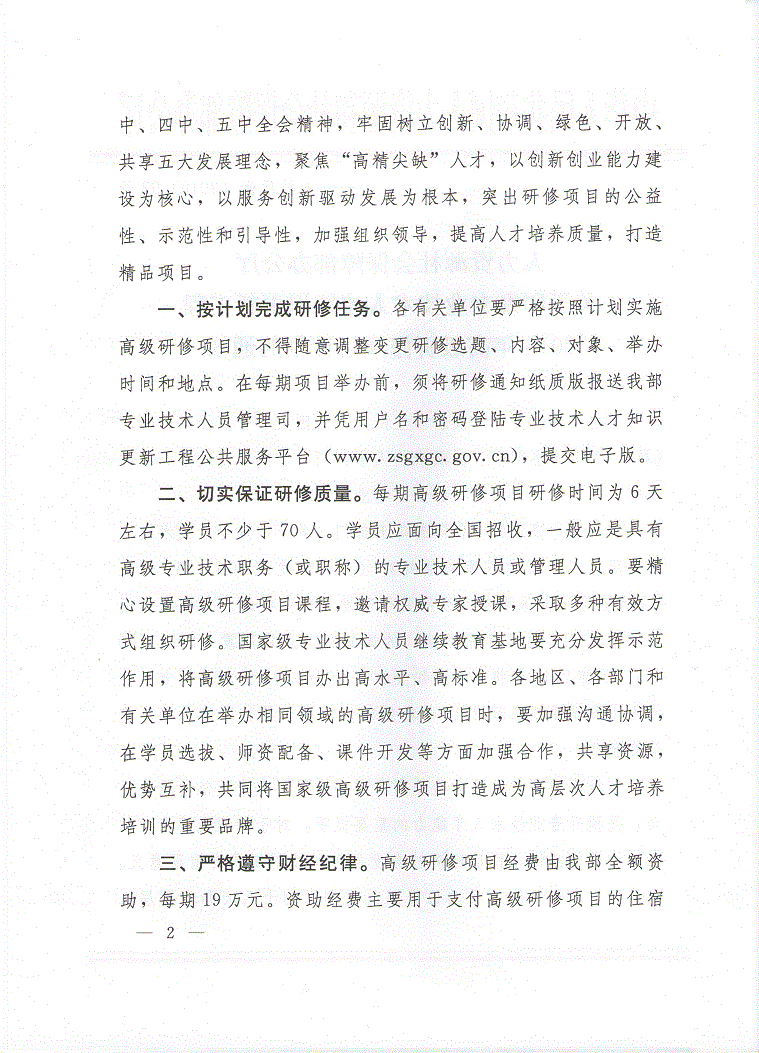 中、四中、五中全会精神，牢固树立创新、协调、绿色、开放、共享五大发展理念，聚焦“高精尖缺”人才，以创新创业能力建设为核心，以服务创新驱动发展为根本，突出研修项目的公益性、示范性和引导性，加强组织领导，提高人才培养质量，打造精品项目。

一、按计划完成研修任务。各有关单位要严格按照计划实施高级研修项目，不得随意调整变更研修选题、内容、对象、举办时间和地点。在每期项目举办前，须将研修通知纸质版报送我部专业技术人员管理司，并凭用户名和密码登陆专业技术人才知识更新工程公共服务平台（www.zsgxgc.gov.cn），提交电子版。

二、切实保证研修质量。每期高级研修项目研修时间为6天左右，学员不少于70人。学员应面向全国招收，一般应是具有高级专业技术职务（或职称）的专业技术人员或管理人员。要精心设置高级研修项目课程，邀请权威专家授课，采取多种有效方式组织研修。国家级专业技术人员继续教育基地要充分发挥示范作用，将高级研修项目办出高水平、高标准。各地区、各部门和有关单位在举办相同领域的高级研修项目时，要加强沟通协调，在学员选拔、师资配备、课件开发等方面加强合作，共享资源，优势互补，共同将国家级高级研修项目打造成为高层次人才培养培训的重要品牌。

三、严格遵守财经纪律。高级研修项目经费由我部全额资助，每期19万元。资助经费主要用于支付高级研修项目的住宿

— 2 —